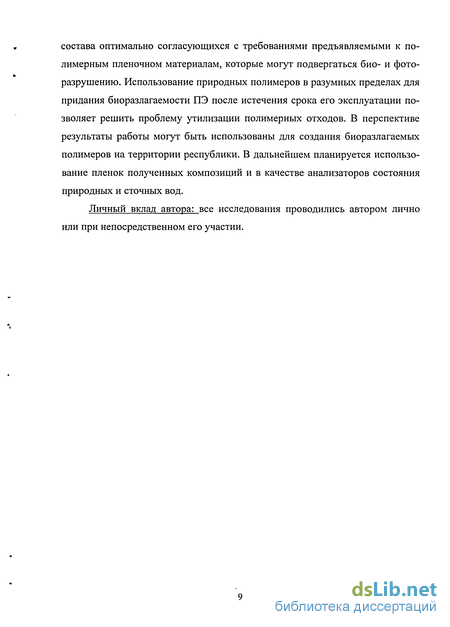 состава оптимально согласующихся с требованиями предъявляемыми к полимерным пленочном материалам, которые могут подвергаться био- и фоторазрушению. Использование природных полимеров в разумных пределах для придания биоразлагаемости ПЭ после истечения срока его эксплуатации позволяет решить проблему утилизации полимерных отходов. В перспективе результаты работы могут быть использованы для создания биоразлагаемых полимеров на территории республики. В дальнейшем планируется использование пленок полученных композиций и в качестве анализаторов состояния природных и сточных вод.

Личный вклад автора: все исследования проводились автором лично или при непосредственном его участии.

9

dsLib.net
библиотека диссертаций